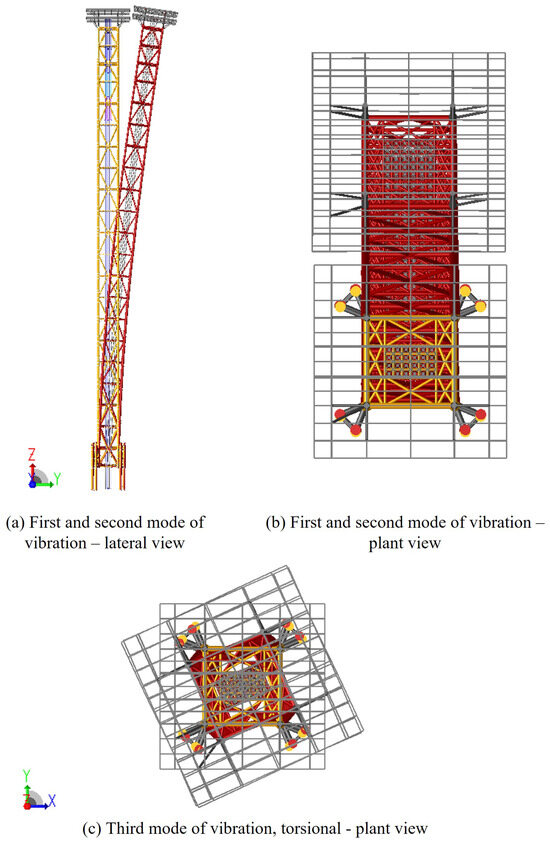 Z
Y

(a) First and second mode of vibration – lateral view

(b) First and second mode of vibration – plant view

Y
X

(c) Third mode of vibration, torsional - plant view